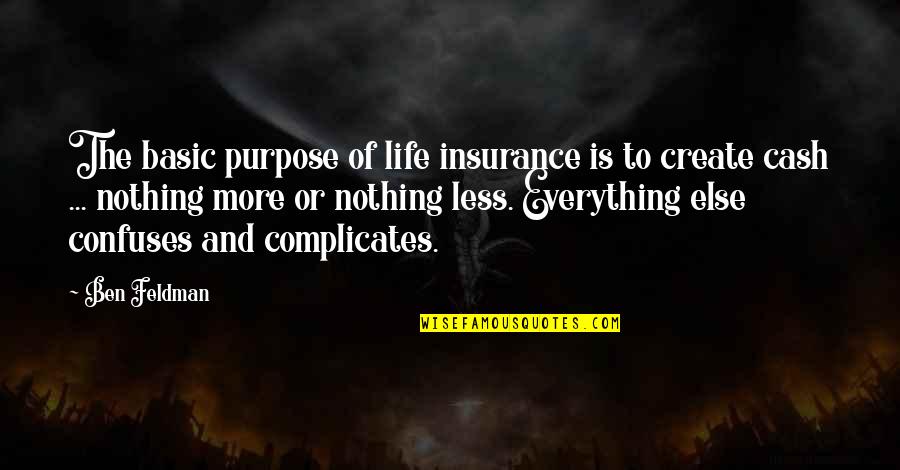 The basic purpose of life insurance is to create cash ... nothing more or nothing less. Everything else confuses and complicates.

~ Ben Feldman

WISEFAMOUSQUOTES.COM